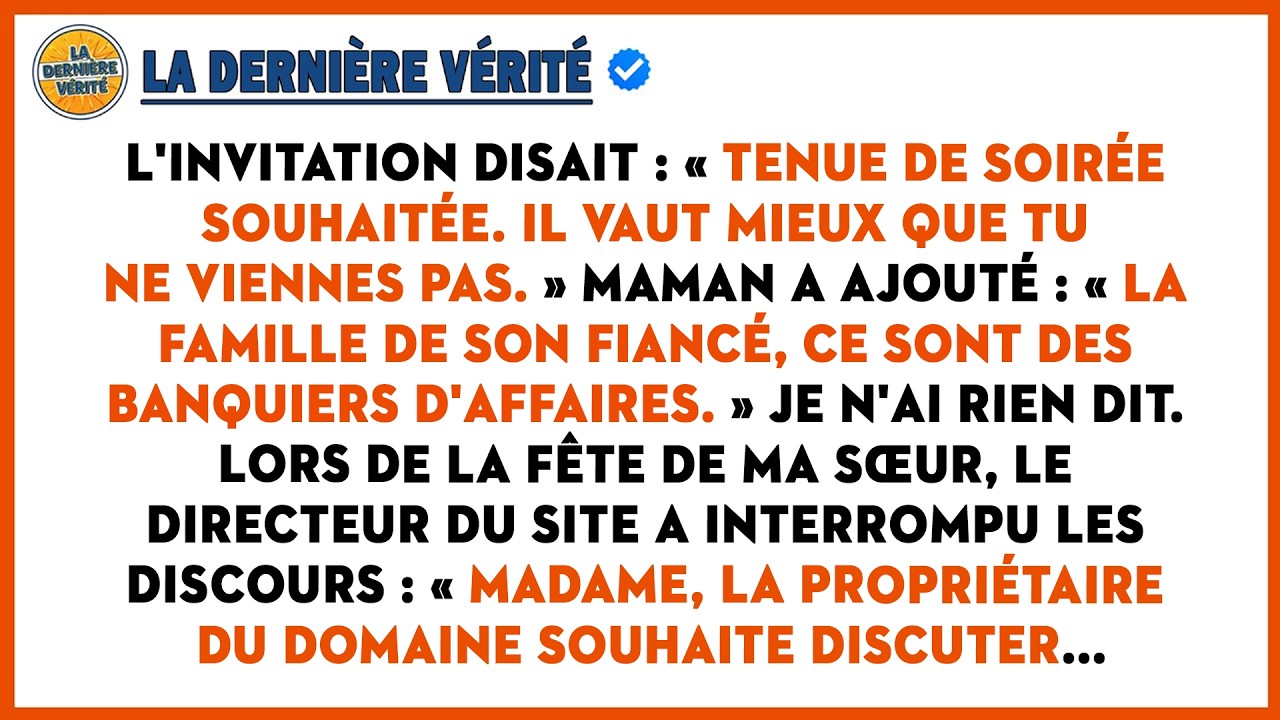 LA DERNIÈRE VÉRITÉ

LA DERNIÈRE VÉRITÉ

L'INVITATION DISAIT : « TENUE DE SOIRÉE SOUHAITÉE. IL VAUT MIEUX QUE TU NE VIENNES PAS. » MAMAN A AJOUTÉ : « LA FAMILLE DE SON FIANCÉ, CE SONT DES BANQUIERS D'AFFAIRES. » JE N'AI RIEN DIT. LORS DE LA FÊTE DE MA SŒUR, LE DIRECTEUR DU SITE A INTERROMPU LES DISCOURS : « MADAME, LA PROPRIÉTAIRE DU DOMAINE SOUHAITE DISCUTER...